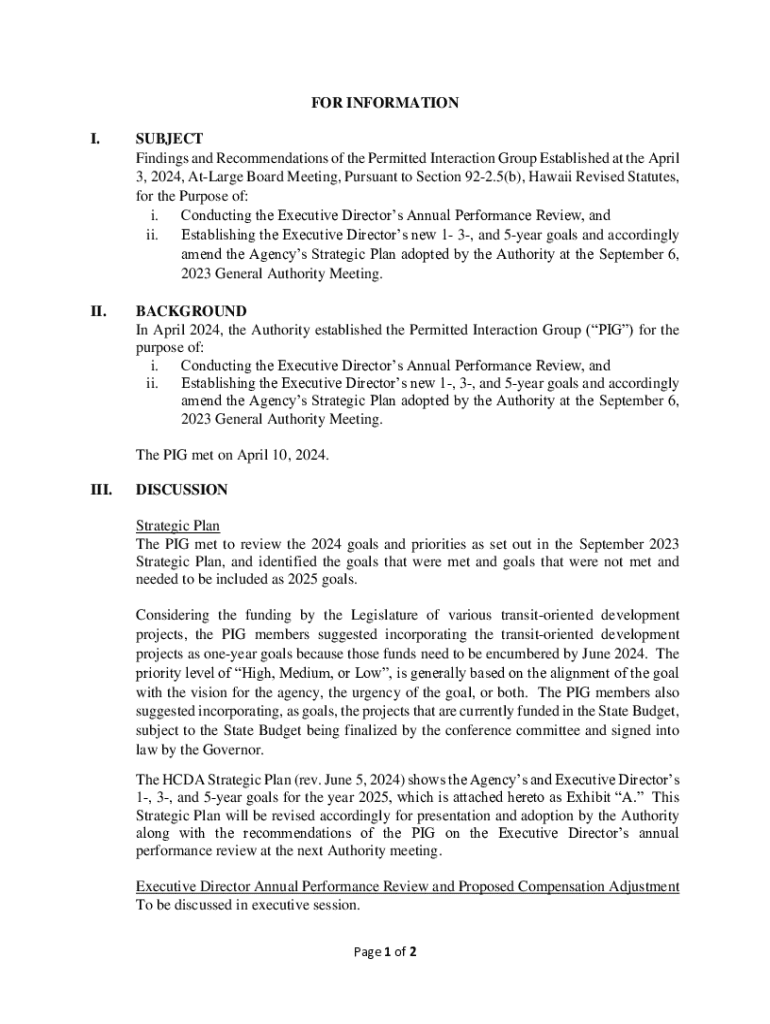 FOR INFORMATION

I. SUBJECT
Findings and Recommendations of the Permitted Interaction Group Established at the April 3, 2024, At-Large Board Meeting, Pursuant to Section 92-2.5(b), Hawaii Revised Statutes, for the Purpose of:
i. Conducting the Executive Director's Annual Performance Review, and
ii. Establishing the Executive Director's new 1- 3-, and 5-year goals and accordingly amend the Agency's Strategic Plan adopted by the Authority at the September 6, 2023 General Authority Meeting.

II. BACKGROUND
In April 2024, the Authority established the Permitted Interaction Group ("PIG") for the purpose of:
i. Conducting the Executive Director's Annual Performance Review, and
ii. Establishing the Executive Director's new 1-, 3-, and 5-year goals and accordingly amend the Agency's Strategic Plan adopted by the Authority at the September 6, 2023 General Authority Meeting.

The PIG met on April 10, 2024.

III. DISCUSSION

Strategic Plan
The PIG met to review the 2024 goals and priorities as set out in the September 2023 Strategic Plan, and identified the goals that were met and goals that were not met and needed to be included as 2025 goals.

Considering the funding by the Legislature of various transit-oriented development projects, the PIG members suggested incorporating the transit-oriented development projects as one-year goals because those funds need to be encumbered by June 2024. The priority level of "High, Medium, or Low", is generally based on the alignment of the goal with the vision for the agency, the urgency of the goal, or both. The PIG members also suggested incorporating, as goals, the projects that are currently funded in the State Budget, subject to the State Budget being finalized by the conference committee and signed into law by the Governor.

The HCDA Strategic Plan (rev. June 5, 2024) shows the Agency's and Executive Director's 1-, 3-, and 5-year goals for the year 2025, which is attached hereto as Exhibit "A." This Strategic Plan will be revised accordingly for presentation and adoption by the Authority along with the recommendations of the PIG on the Executive Director's annual performance review at the next Authority meeting.

Executive Director Annual Performance Review and Proposed Compensation Adjustment
To be discussed in executive session.

Page 1 of 2